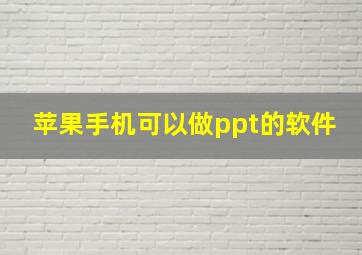 苹果手机可以做ppt的软件